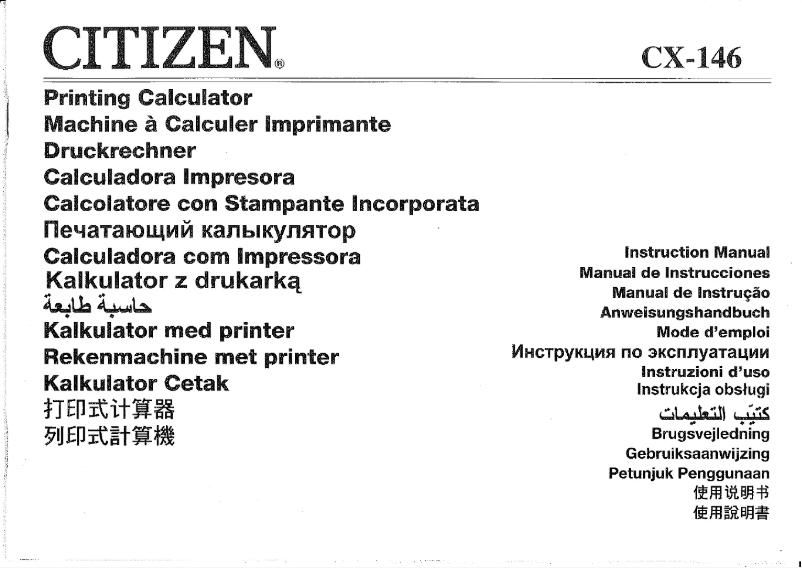 CITIZEN®

CX-146

Printing Calculator
Machine à Calculer Imprimante
Druckrechner
Calculadora Impresora
Calcolatore con Stampante Incorporata
Печатающий калькулятор
Calculadora com Impressora
Kalkulator z drukarką
حاسبة طابعة
Kalkulator med printer
Rekenmachine met printer
Kalkulator Cetak
打印式计算器
列印式計算機

Instruction Manual
Manual de Instrucciones
Manual de Instrução
Anweisungshandbuch
Mode d'emploi
Инструкция по эксплуатации
Instruzioni d'uso
Instrukcja obsługi
كتيّب التعليمات
Brugsvejledning
Gebruiksaanwijzing
Petunjuk Penggunaan
使用说明书
使用說明書